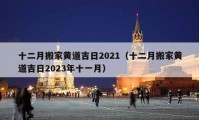 十二月搬家黄道吉日2021（十二月搬家黄道吉日2023年十一月）